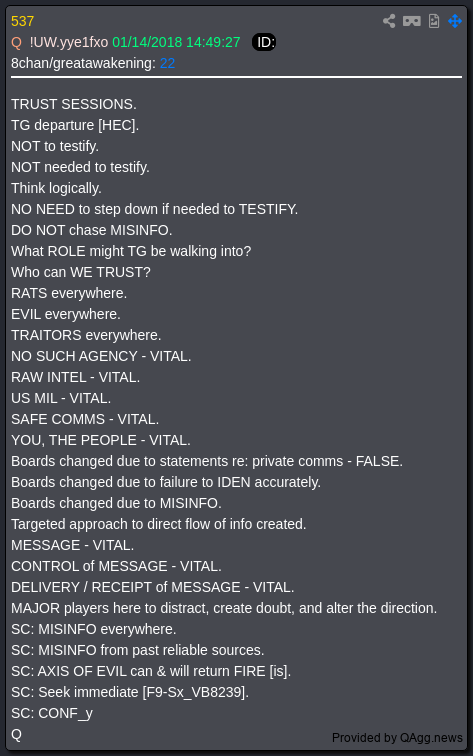 537
Q !UW.yye1fxo 01/14/2018 14:49:27 ID:
8chan/greatawakening: 22

TRUST SESSIONS.
TG departure [HEC].
NOT to testify.
NOT needed to testify.
Think logically.
NO NEED to step down if needed to TESTIFY.
DO NOT chase MISINFO.
What ROLE might TG be walking into?
Who can WE TRUST?
RATS everywhere.
EVIL everywhere.
TRAITORS everywhere.
NO SUCH AGENCY - VITAL.
RAW INTEL - VITAL.
US MIL - VITAL.
SAFE COMMS - VITAL.
YOU, THE PEOPLE - VITAL.
Boards changed due to statements re: private comms - FALSE.
Boards changed due to failure to IDEN accurately.
Boards changed due to MISINFO.
Targeted approach to direct flow of info created.
MESSAGE - VITAL.
CONTROL of MESSAGE - VITAL.
DELIVERY / RECEIPT of MESSAGE - VITAL.
MAJOR players here to distract, create doubt, and alter the direction.
SC: MISINFO everywhere.
SC: MISINFO from past reliable sources.
SC: AXIS OF EVIL can & will return FIRE [is].
SC: Seek immediate [F9-Sx_VB8239].
SC: CONF_y
Q

Provided by QAgg.news